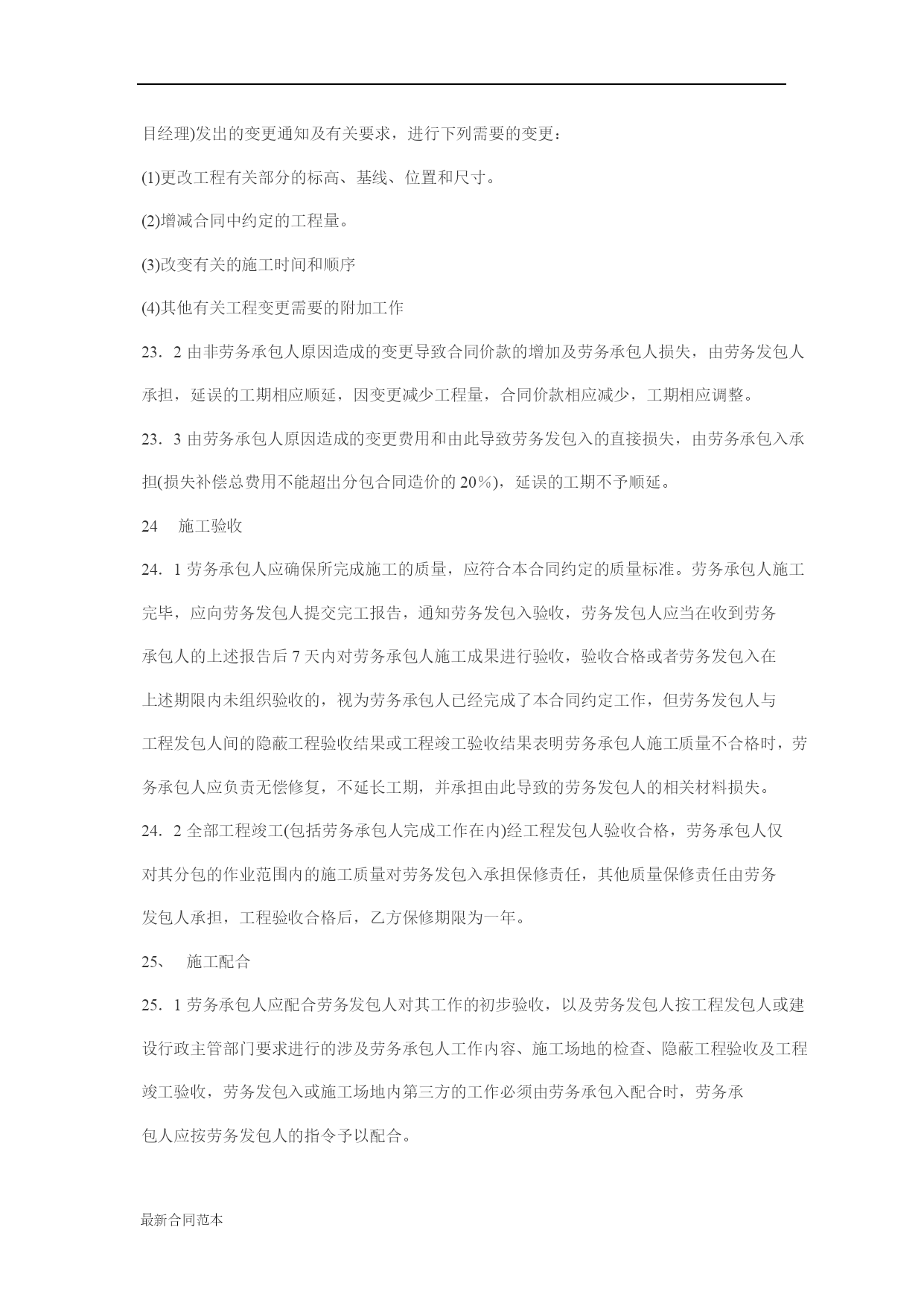 目经理)发出的变更通知及有关要求，进行下列需要的变更：

(1)更改工程有关部分的标高、基线、位置和尺寸。

(2)增减合同中约定的工程量。

(3)改变有关的施工时间和顺序

(4)其他有关工程变更需要的附加工作

23．2 由非劳务承包人原因造成的变更导致合同价款的增加及劳务承包人损失，由劳务发包人承担，延误的工期相应顺延，因变更减少工程量，合同价款相应减少，工期相应调整。

23．3 由劳务承包人原因造成的变更费用和由此导致劳务发包入的直接损失，由劳务承包入承担(损失补偿总费用不能超出分包合同造价的 20％)，延误的工期不予顺延。

24　施工验收

24．1 劳务承包人应确保所完成施工的质量，应符合本合同约定的质量标准。劳务承包人施工完毕，应向劳务发包人提交完工报告，通知劳务发包入验收，劳务发包人应当在收到劳务承包人的上述报告后 7 天内对劳务承包人施工成果进行验收，验收合格或者劳务发包入在上述期限内未组织验收的，视为劳务承包人已经完成了本合同约定工作，但劳务发包人与工程发包人间的隐蔽工程验收结果或工程竣工验收结果表明劳务承包人施工质量不合格时，劳务承包人应负责无偿修复，不延长工期，并承担由此导致的劳务发包人的相关材料损失。

24．2 全部工程竣工(包括劳务承包人完成工作在内)经工程发包人验收合格，劳务承包人仅对其分包的作业范围内的施工质量对劳务发包入承担保修责任，其他质量保修责任由劳务发包人承担，工程验收合格后，乙方保修期限为一年。

25、　施工配合

25．1 劳务承包人应配合劳务发包人对其工作的初步验收，以及劳务发包人按工程发包人或建设行政主管部门要求进行的涉及劳务承包人工作内容、施工场地的检查、隐蔽工程验收及工程竣工验收，劳务发包入或施工场地内第三方的工作必须由劳务承包入配合时，劳务承包人应按劳务发包人的指令予以配合。

最新合同范本